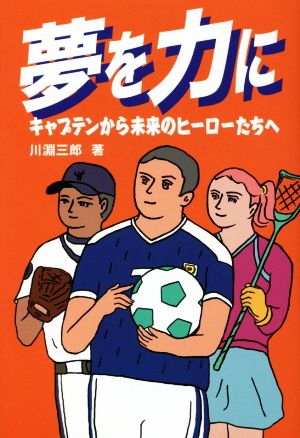 夢を力に

キャプテンから未来のヒーローたちへ

川淵三郎 著